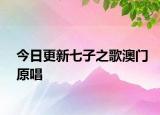 今日更新七子之歌澳门原唱